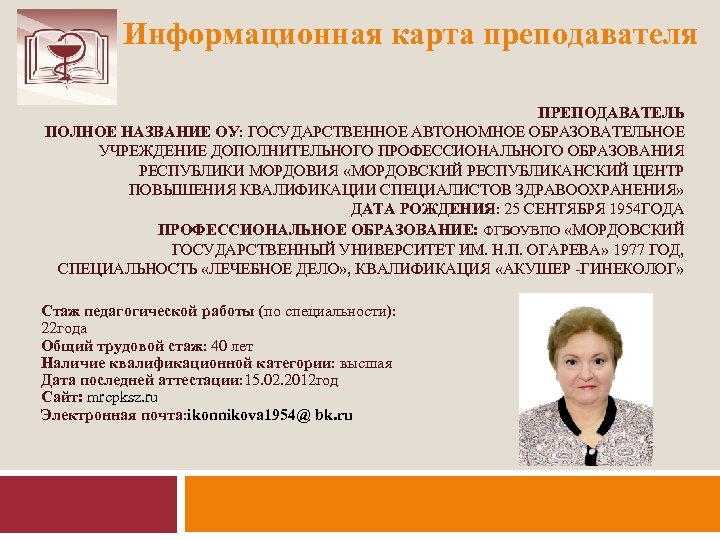 Информационная карта преподавателя

ПРЕПОДАВАТЕЛЬ
ПОЛНОЕ НАЗВАНИЕ ОУ: ГОСУДАРСТВЕННОЕ АВТОНОМНОЕ ОБРАЗОВАТЕЛЬНОЕ УЧРЕЖДЕНИЕ ДОПОЛНИТЕЛЬНОГО ПРОФЕССИОНАЛЬНОГО ОБРАЗОВАНИЯ РЕСПУБЛИКИ МОРДОВИЯ «МОРДОВСКИЙ РЕСПУБЛИКАНСКИЙ ЦЕНТР ПОВЫШЕНИЯ КВАЛИФИКАЦИИ СПЕЦИАЛИСТОВ ЗДРАВООХРАНЕНИЯ»
ДАТА РОЖДЕНИЯ: 25 СЕНТЯБРЯ 1954ГОДА
ПРОФЕССИОНАЛЬНОЕ ОБРАЗОВАНИЕ: ФГБОУВПО «МОРДОВСКИЙ ГОСУДАРСТВЕННЫЙ УНИВЕРСИТЕТ ИМ. Н.П. ОГАРЕВА» 1977 ГОД, СПЕЦИАЛЬНОСТЬ «ЛЕЧЕБНОЕ ДЕЛО», КВАЛИФИКАЦИЯ «АКУШЕР -ГИНЕКОЛОГ»

Стаж педагогической работы (по специальности): 22года
Общий трудовой стаж: 40 лет
Наличие квалификационной категории: высшая
Дата последней аттестации:15.02.2012год
Сайт: mrcpksz.ru
Электронная почта:ikonnikova1954@ bk.ru